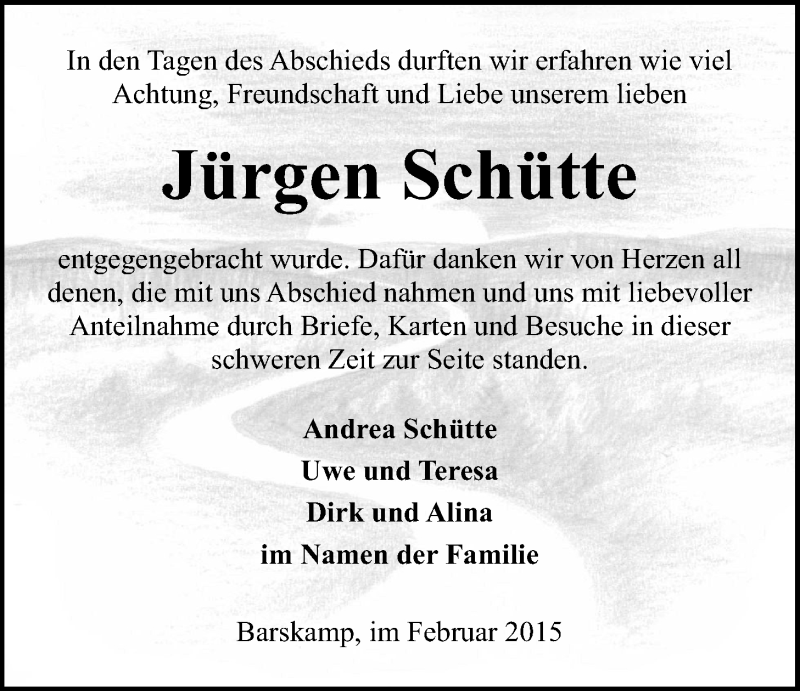 In den Tagen des Abschieds durften wir erfahren wie viel Achtung, Freundschaft und Liebe unserem lieben

Jürgen Schütte

entgegengebracht wurde. Dafür danken wir von Herzen all denen, die mit uns Abschied nahmen und uns mit liebevoller Anteilnahme durch Briefe, Karten und Besuche in dieser schweren Zeit zur Seite standen.

Andrea Schütte
Uwe und Teresa
Dirk und Alina
im Namen der Familie

Barskamp, im Februar 2015